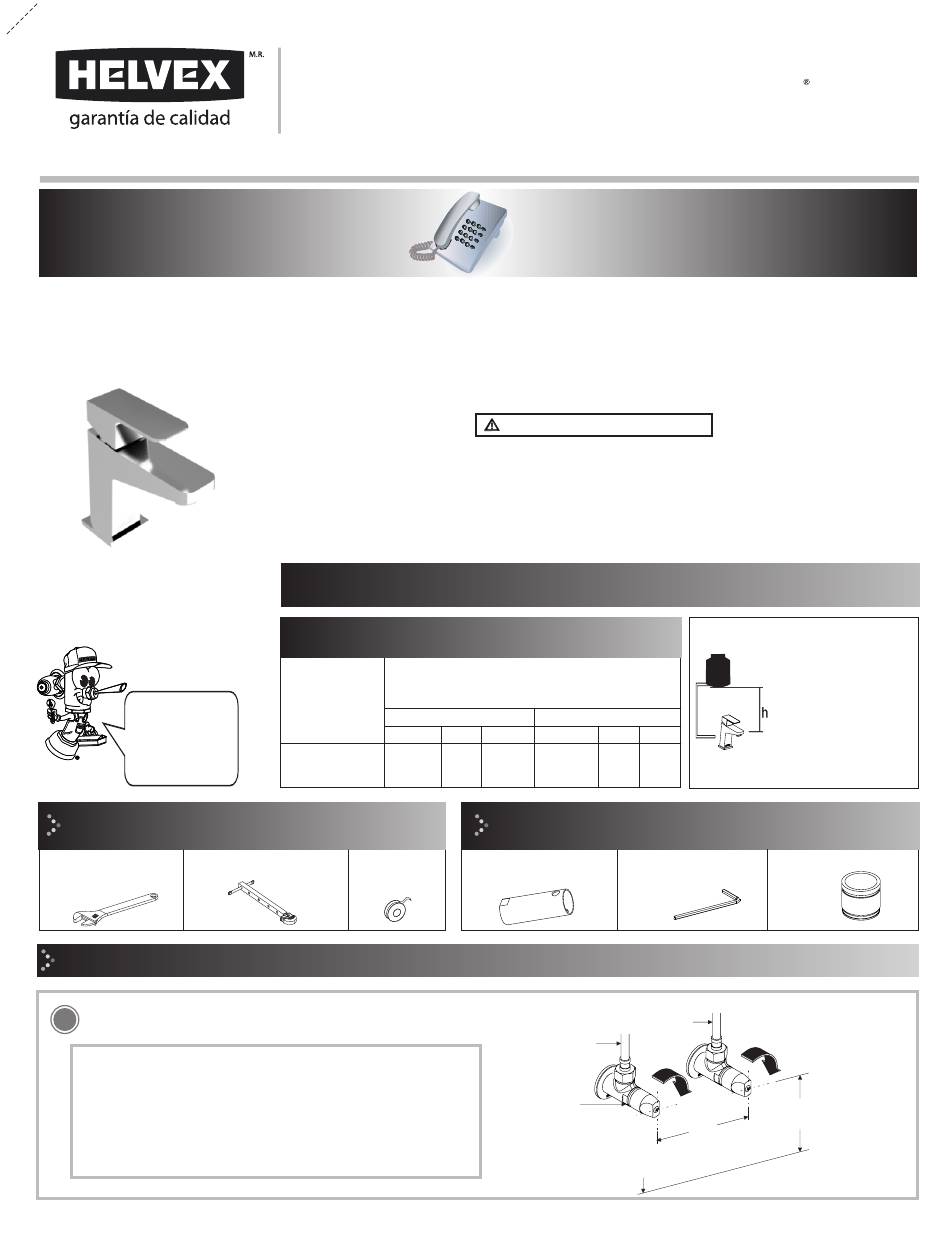 HELVEX M.R.
garantía de calidad

®

h